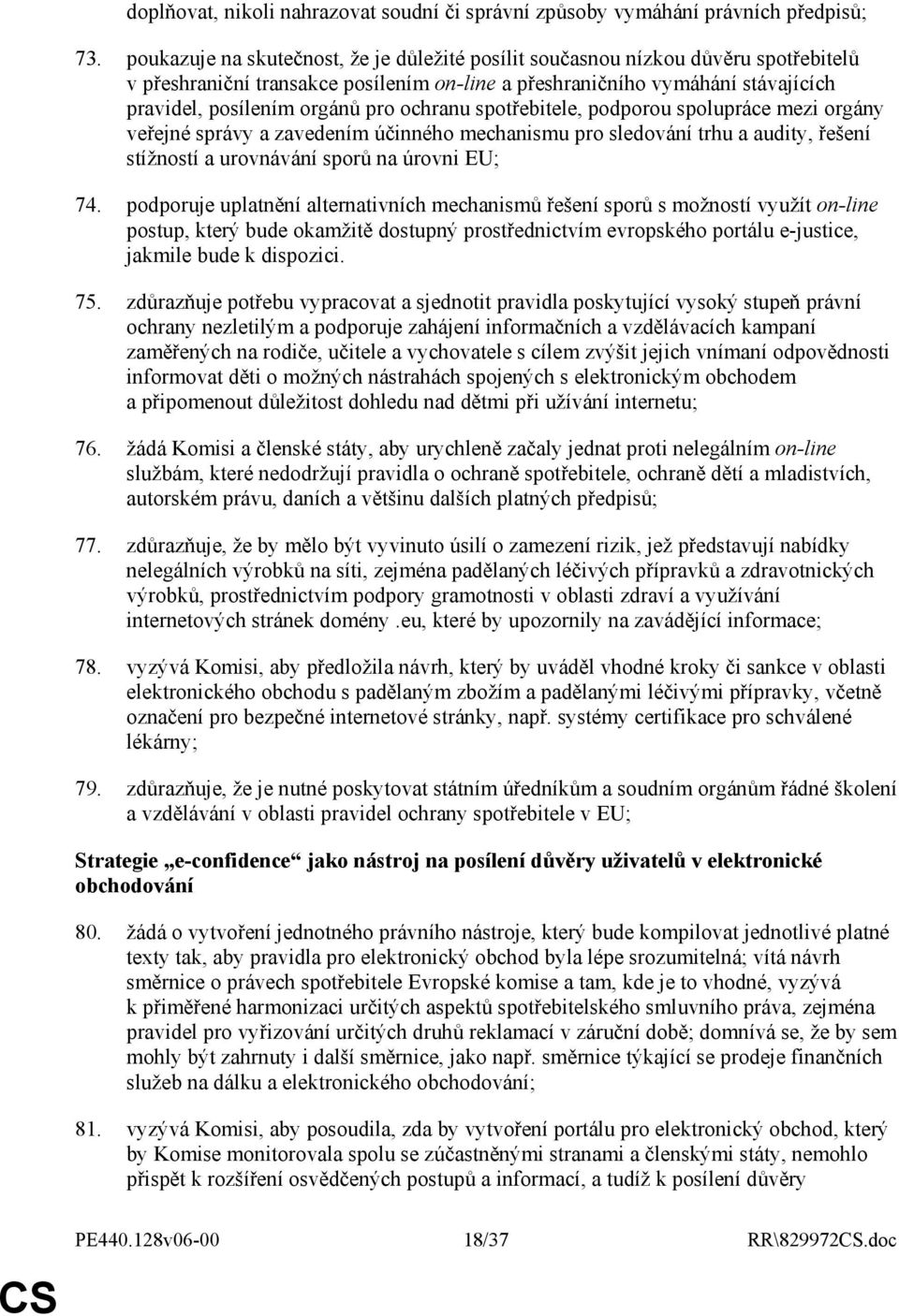 doplňovat, nikoli nahrazovat soudní či správní způsoby vymáhání právních předpisů;

73. poukazuje na skutečnost, že je důležité posílit současnou nízkou důvěru spotřebitelů v přeshraniční transakce posílením on-line a přeshraničního vymáhání stávajících pravidel, posílením orgánů pro ochranu spotřebitele, podporou spolupráce mezi orgány veřejné správy a zavedením účinného mechanismu pro sledování trhu a audity, řešení stížností a urovnávání sporů na úrovni EU;

74. podporuje uplatnění alternativních mechanismů řešení sporů s možností využít on-line postup, který bude okamžitě dostupný prostřednictvím evropského portálu e-justice, jakmile bude k dispozici.

75. zdůrazňuje potřebu vypracovat a sjednotit pravidla poskytující vysoký stupeň právní ochrany nezletilým a podporuje zahájení informačních a vzdělávacích kampaní zaměřených na rodiče, učitele a vychovatele s cílem zvýšit jejich vnímaní odpovědnosti informovat děti o možných nástrahách spojených s elektronickým obchodem a připomenout důležitost dohledu nad dětmi při užívání internetu;

76. žádá Komisi a členské státy, aby urychleně začaly jednat proti nelegálním on-line službám, které nedodržují pravidla o ochraně spotřebitele, ochraně dětí a mladistvích, autorském právu, daních a většinu dalších platných předpisů;

77. zdůrazňuje, že by mělo být vyvinuto úsilí o zamezení rizik, jež představují nabídky nelegálních výrobků na síti, zejména padělaných léčivých přípravků a zdravotnických výrobků, prostřednictvím podpory gramotnosti v oblasti zdraví a využívání internetových stránek domény .eu, které by upozornily na zavádějící informace;

78. vyzývá Komisi, aby předložila návrh, který by uváděl vhodné kroky či sankce v oblasti elektronického obchodu s padělaným zbožím a padělanými léčivými přípravky, včetně označení pro bezpečné internetové stránky, např. systémy certifikace pro schválené lékárny;

79. zdůrazňuje, že je nutné poskytovat státním úředníkům a soudním orgánům řádné školení a vzdělávání v oblasti pravidel ochrany spotřebitele v EU;

Strategie „e-confidence“ jako nástroj na posílení důvěry uživatelů v elektronické obchodování

80. žádá o vytvoření jednotného právního nástroje, který bude kompilovat jednotlivé platné texty tak, aby pravidla pro elektronický obchod byla lépe srozumitelná; vítá návrh směrnice o právech spotřebitele Evropské komise a tam, kde je to vhodné, vyzývá k přiměřené harmonizaci určitých aspektů spotřebitelského smluvního práva, zejména pravidel pro vyřizování určitých druhů reklamací v záruční době; domnívá se, že by sem mohly být zahrnuty i další směrnice, jako např. směrnice týkající se prodeje finančních služeb na dálku a elektronického obchodování;

81. vyzývá Komisi, aby posoudila, zda by vytvoření portálu pro elektronický obchod, který by Komise monitorovala spolu se zúčastněnými stranami a členskými státy, nemohlo přispět k rozšíření osvědčených postupů a informací, a tudíž k posílení důvěry

PE440.128v06-00 18/37 RR\829972CS.doc

CS